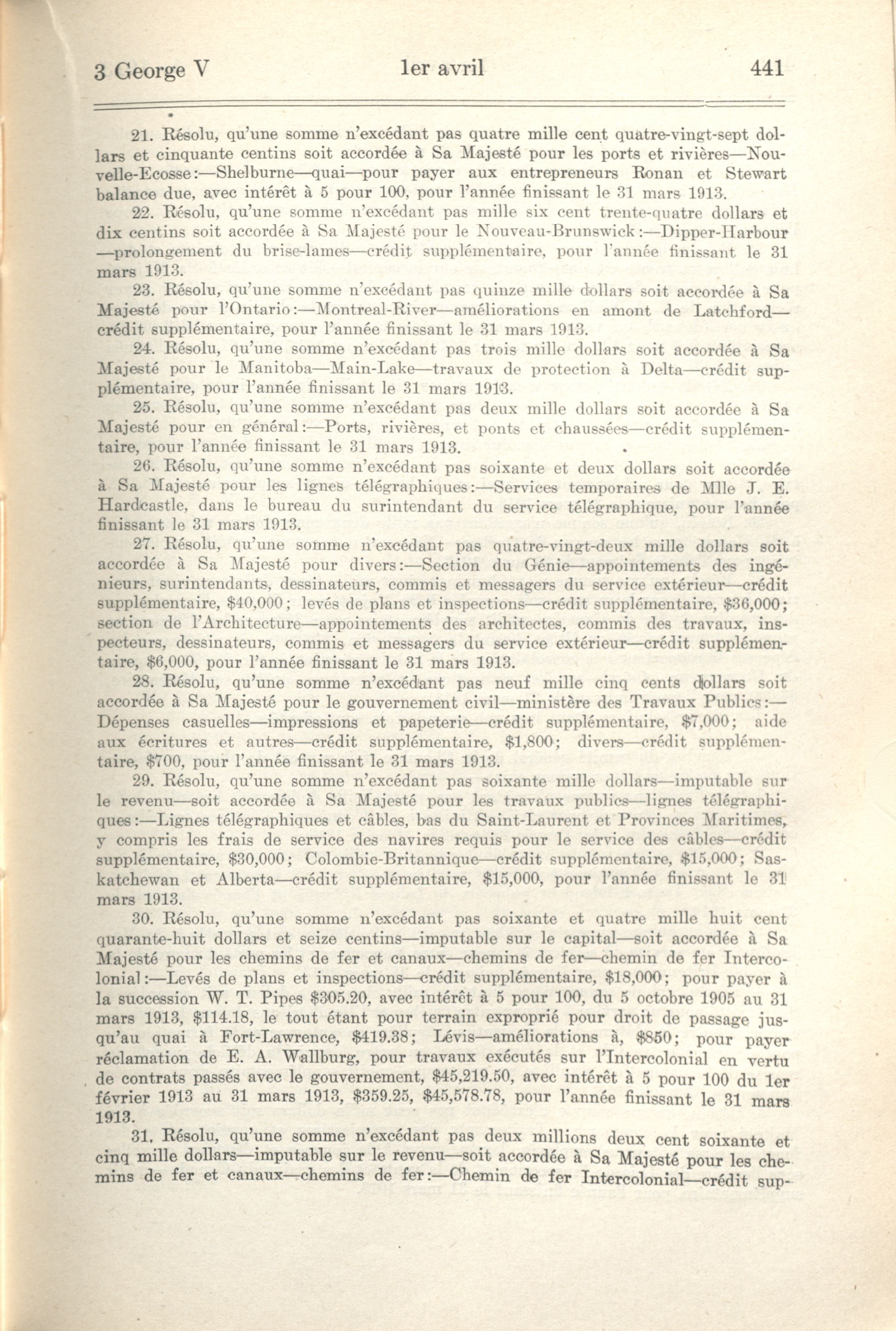 3 George V 1er avril 441

21. Résolu, qu'une somme n'excédant pas quatre mille cent quatre-vingt-sept dollars et cinquante centins soit accordée à Sa Majesté pour les ports et rivières—Nouvelle-Ecosse:—Shelburne—quai—pour payer aux entrepreneurs Ronan et Stewart balance due, avec intérêt à 5 pour 100, pour l'année finissant le 31 mars 1913.

22. Résolu, qu'une somme n'excédant pas mille six cent trente-quatre dollars et dix centins soit accordée à Sa Majesté pour le Nouveau-Brunswick:—Dipper-Harbour—prolongement du brise-lames—crédit supplémentaire, pour l'année finissant le 31 mars 1913.

23. Résolu, qu'une somme n'excédant pas quinze mille dollars soit accordée à Sa Majesté pour l'Ontario:—Montreal-River—améliorations en amont de Latchford—crédit supplémentaire, pour l'année finissant le 31 mars 1913.

24. Résolu, qu'une somme n'excédant pas trois mille dollars soit accordée à Sa Majesté pour le Manitoba—Main-Lake—travaux de protection à Delta—crédit supplémentaire, pour l'année finissant le 31 mars 1913.

25. Résolu, qu'une somme n'excédant pas deux mille dollars soit accordée à Sa Majesté pour en général:—Ports, rivières, et ponts et chaussées—crédit supplémentaire, pour l'année finissant le 31 mars 1913.

26. Résolu, qu'une somme n'excédant pas soixante et deux dollars soit accordée à Sa Majesté pour les lignes télégraphiques:—Services temporaires de Mlle J. E. Hardcastle, dans le bureau du surintendant du service télégraphique, pour l'année finissant le 31 mars 1913.

27. Résolu, qu'une somme n'excédant pas quatre-vingt-deux mille dollars soit accordée à Sa Majesté pour divers:—Section du Génie—appointements des ingénieurs, surintendants, dessinateurs, commis et messagers du service extérieur—crédit supplémentaire, $40,000; levés de plans et inspections—crédit supplémentaire, $36,000; section de l'Architecture—appointements des architectes, commis des travaux, inspecteurs, dessinateurs, commis et messagers du service extérieur—crédit supplémentaire, $6,000, pour l'année finissant le 31 mars 1913.

28. Résolu, qu'une somme n'excédant pas neuf mille cinq cents dollars soit accordée à Sa Majesté pour le gouvernement civil—ministère des Travaux Publics:—Dépenses casuelles—impressions et papeterie—crédit supplémentaire, $7,000; aide aux écritures et autres—crédit supplémentaire, $1,800; divers—crédit supplémentaire, $700, pour l'année finissant le 31 mars 1913.

29. Résolu, qu'une somme n'excédant pas soixante mille dollars—imputable sur le revenu—soit accordée à Sa Majesté pour les travaux publics—lignes télégraphiques:—Lignes télégraphiques et câbles, bas du Saint-Laurent et Provinces Maritimes, y compris les frais de service des navires requis pour le service des câbles—crédit supplémentaire, $30,000; Colombie-Britannique—crédit supplémentaire, $15,000; Saskatchewan et Alberta—crédit supplémentaire, $15,000, pour l'année finissant le 31 mars 1913.

30. Résolu, qu'une somme n'excédant pas soixante et quatre mille huit cent quarante-huit dollars et seize centins—imputable sur le capital—soit accordée à Sa Majesté pour les chemins de fer et canaux—chemins de fer—chemin de fer Intercolonial:—Levés de plans et inspections—crédit supplémentaire, $18,000; pour payer à la succession W. T. Pipes $305.20, avec intérêt à 5 pour 100, du 5 octobre 1905 au 31 mars 1913, $114.18, le tout étant pour terrain exproprié pour droit de passage jusqu'au quai à Fort-Lawrence, $419.38; Lévis—améliorations à, $850; pour payer réclamation de E. A. Wallburg, pour travaux exécutés sur l'Intercolonial en vertu de contrats passés avec le gouvernement, $45,219.50, avec intérêt à 5 pour 100 du 1er février 1913 au 31 mars 1913, $359.25, $45,578.78, pour l'année finissant le 31 mars 1913.

31. Résolu, qu'une somme n'excédant pas deux millions deux cent soixante et cinq mille dollars—imputable sur le revenu—soit accordée à Sa Majesté pour les chemins de fer et canaux—chemins de fer:—Chemin de fer Intercolonial—crédit sup-